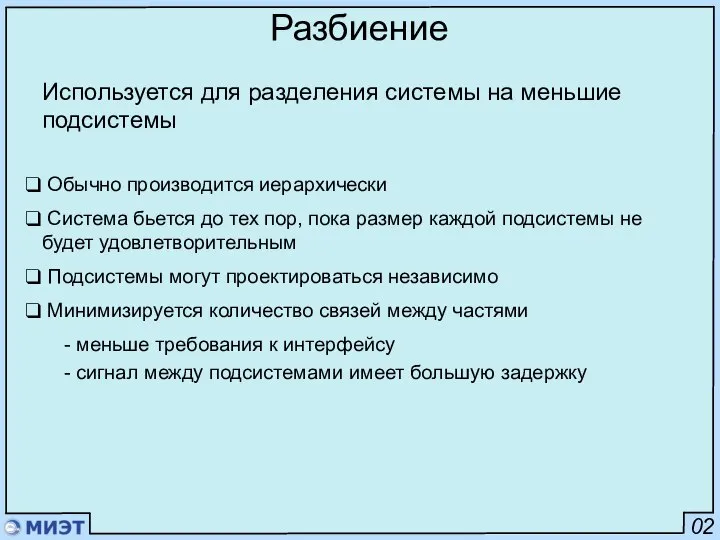 Разбиение

Используется для разделения системы на меньшие подсистемы

❑ Обычно производится иерархически

❑ Система бьется до тех пор, пока размер каждой подсистемы не будет удовлетворительным

❑ Подсистемы могут проектироваться независимо

❑ Минимизируется количество связей между частями

- меньше требования к интерфейсу
- сигнал между подсистемами имеет большую задержку

МИЭТ

02